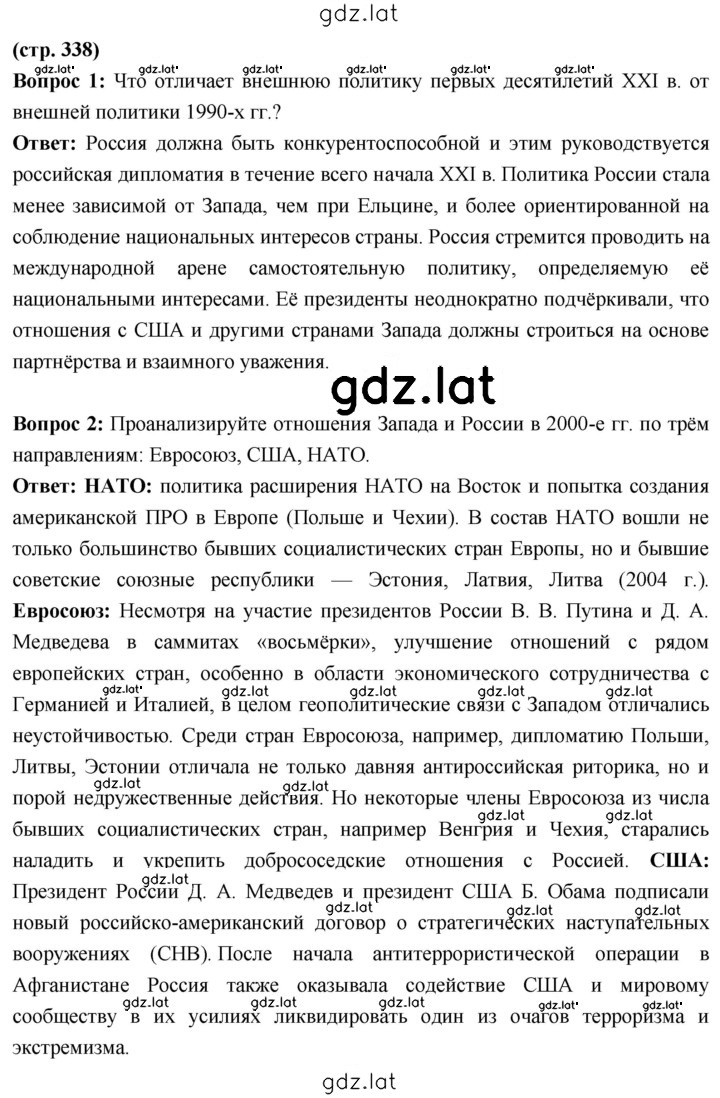 gdz.lat

(стр. 338)

Вопрос 1: Что отличает внешнюю политику первых десятилетий XXI в. от внешней политики 1990-х гг.?

Ответ: Россия должна быть конкурентоспособной и этим руководствуется российская дипломатия в течение всего начала XXI в. Политика России стала менее зависимой от Запада, чем при Ельцине, и более ориентированной на соблюдение национальных интересов страны. Россия стремится проводить на международной арене самостоятельную политику, определяемую её национальными интересами. Её президенты неоднократно подчёркивали, что отношения с США и другими странами Запада должны строиться на основе партнёрства и взаимного уважения.

gdz.lat

Вопрос 2: Проанализируйте отношения Запада и России в 2000-е гг. по трём направлениям: Евросоюз, США, НАТО.

Ответ: НАТО: политика расширения НАТО на Восток и попытка создания американской ПРО в Европе (Польше и Чехии). В состав НАТО вошли не только большинство бывших социалистических стран Европы, но и бывшие советские союзные республики — Эстония, Латвия, Литва (2004 г.). Евросоюз: Несмотря на участие президентов России В. В. Путина и Д. А. Медведева в саммитах «восьмёрки», улучшение отношений с рядом европейских стран, особенно в области экономического сотрудничества с Германией и Италией, в целом геополитические связи с Западом отличались неустойчивостью. Среди стран Евросоюза, например, дипломатию Польши, Литвы, Эстонии отличала не только давняя антироссийская риторика, но и порой недружественные действия. Но некоторые члены Евросоюза из числа бывших социалистических стран, например Венгрия и Чехия, старались наладить и укрепить добрососедские отношения с Россией. США: Президент России Д. А. Медведев и президент США Б. Обама подписали новый российско-американский договор о стратегических наступательных вооружениях (СНВ). После начала антитеррористической операции в Афганистане Россия также оказывала содействие США и мировому сообществу в их усилиях ликвидировать один из очагов терроризма и экстремизма.

gdz.lat